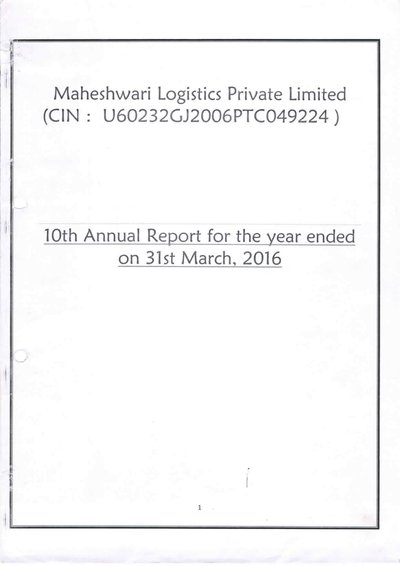 Maheshwari Logistics Private Limited
(CIN : U60232GJ2006PTC049224 )

10th Annual Report for the year ended on 31st March, 2016

1